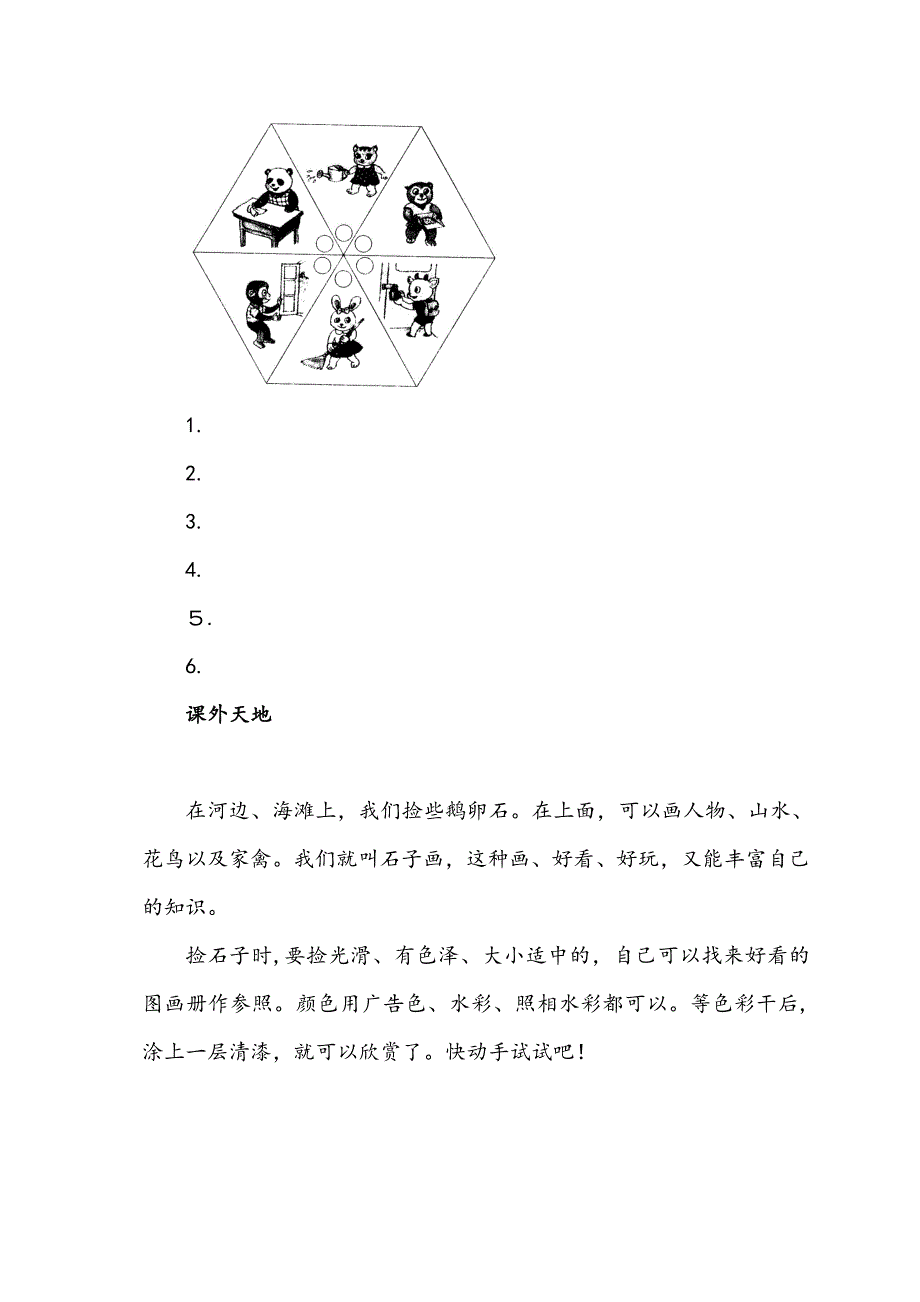 1.

2.

3.

4.

5.

6.

课外天地

在河边、海滩上，我们捡些鹅卵石。在上面，可以画人物、山水、花鸟以及家禽。我们就叫石子画，这种画、好看、好玩，又能丰富自己的知识。

捡石子时，要捡光滑、有色泽、大小适中的，自己可以找来好看的图画册作参照。颜色用广告色、水彩、照相水彩都可以。等色彩干后，涂上一层清漆，就可以欣赏了。快动手试试吧！